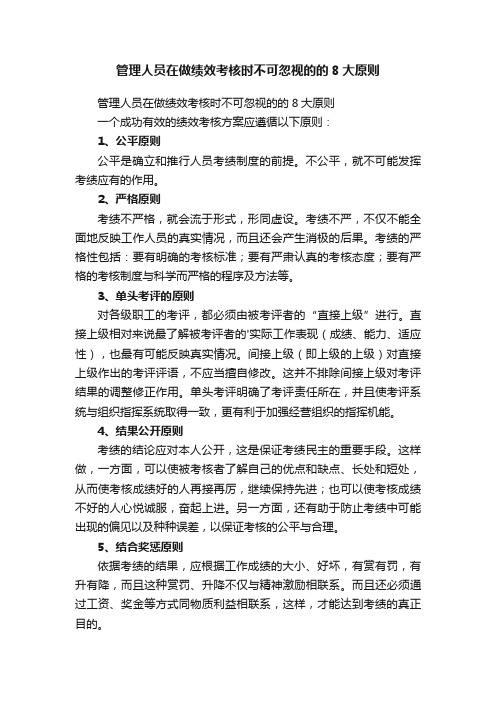 管理人员在做绩效考核时不可忽视的的 8 大原则

管理人员在做绩效考核时不可忽视的的 8 大原则

一个成功有效的绩效考核方案应遵循以下原则：

1、公平原则

公平是确立和推行人员考绩制度的前提。不公平，就不可能发挥考绩应有的作用。

2、严格原则

考绩不严格，就会流于形式，形同虚设。考绩不严，不仅不能全面地反映工作人员的真实情况，而且还会产生消极的后果。考绩的严格性包括：要有明确的考核标准；要有严肃认真的考核态度；要有严格的考核制度与科学而严格的程序及方法等。

3、单头考评的原则

对各级职工的考评，都必须由被考评者的“直接上级”进行。直接上级相对来说最了解被考评者的'实际工作表现（成绩、能力、适应性），也最有可能反映真实情况。间接上级（即上级的上级）对直接上级作出的考评评语，不应当擅自修改。这并不排除间接上级对考评结果的调整修正作用。单头考评明确了考评责任所在，并且使考评系统与组织指挥系统取得一致，更有利于加强经营组织的指挥机能。

4、结果公开原则

考绩的结论应对本人公开，这是保证考绩民主的重要手段。这样做，一方面，可以使被考核者了解自己的优点和缺点、长处和短处，从而使考核成绩好的人再接再厉，继续保持先进；也可以使考核成绩不好的人心悦诚服，奋起上进。另一方面，还有助于防止考绩中可能出现的偏见以及种种误差，以保证考核的公平与合理。

5、结合奖惩原则

依据考绩的结果，应根据工作成绩的大小、好坏，有赏有罚，有升有降，而且这种赏罚、升降不仅与精神激励相联系。而且还必须通过工资、奖金等方式同物质利益相联系，这样，才能达到考绩的真正目的。